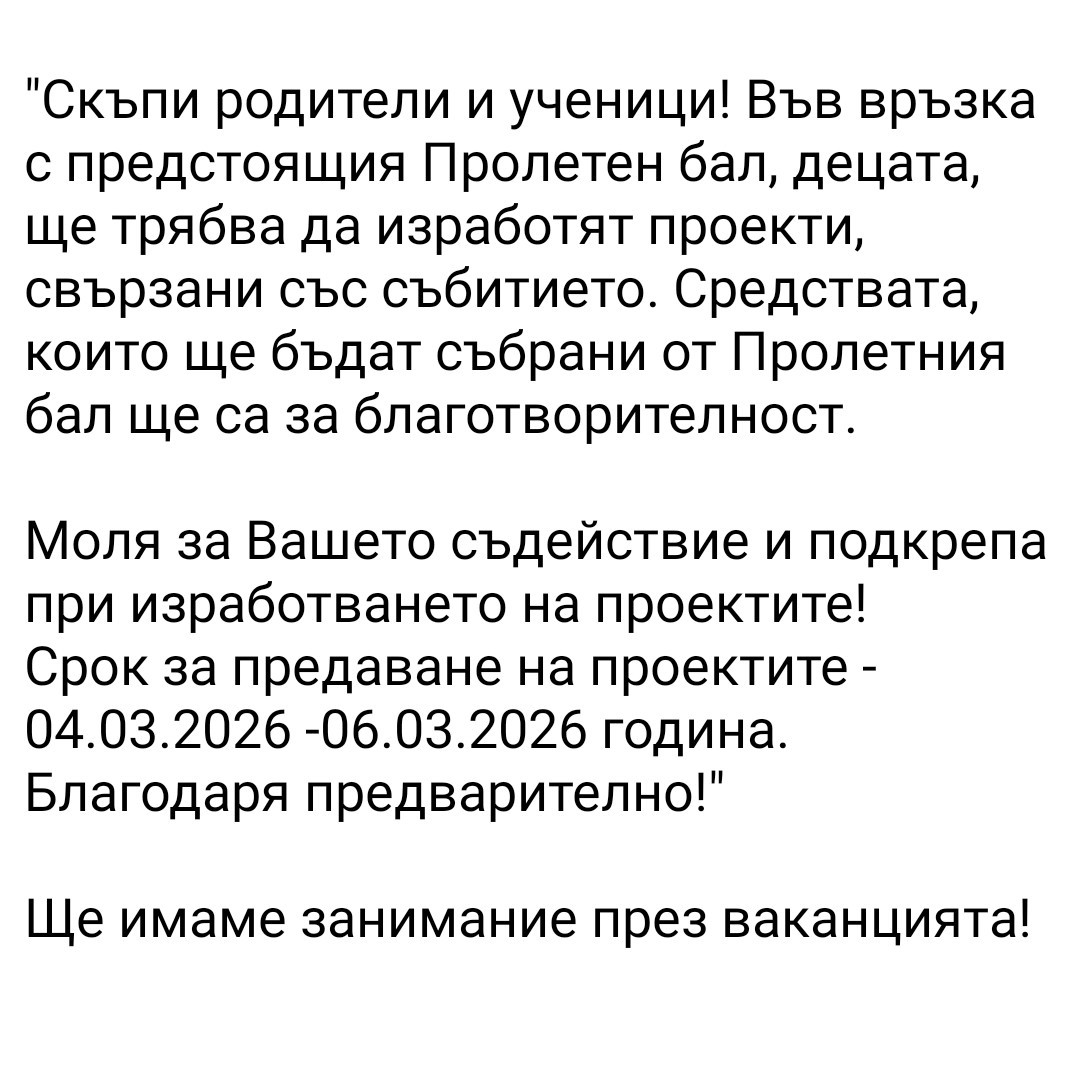 "Скъпи родители и ученици! Във връзка с предстоящия Пролетен бал, децата, ще трябва да изработят проекти, свързани със събитието. Средствата, които ще бъдат събрани от Пролетния бал ще са за благотворителност.

Моля за Вашето съдействие и подкрепа при изработването на проектите!
Срок за предаване на проектите - 04.03.2026 -06.03.2026 година.
Благодаря предварително!"

Ще имаме занимание през ваканцията!